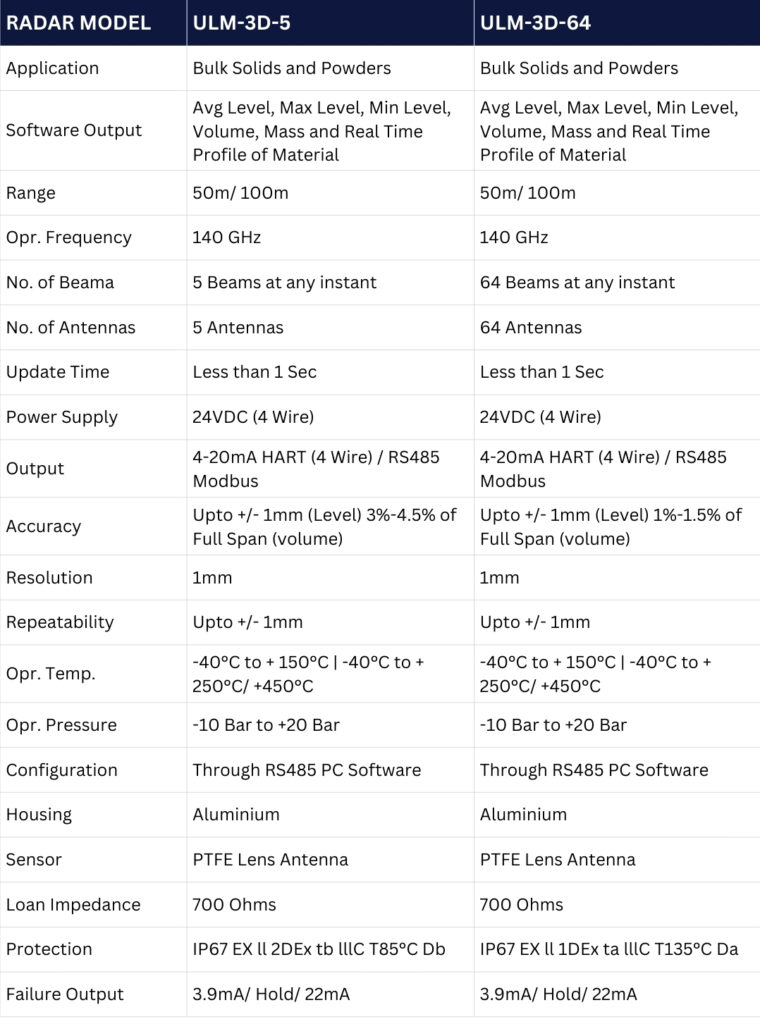 | RADAR MODEL | ULM-3D-5 | ULM-3D-64 |
|---|---|---|
| Application | Bulk Solids and Powders | Bulk Solids and Powders |
| Software Output | Avg Level, Max Level, Min Level, Volume, Mass and Real Time Profile of Material | Avg Level, Max Level, Min Level, Volume, Mass and Real Time Profile of Material |
| Range | 50m/ 100m | 50m/ 100m |
| Opr. Frequency | 140 GHz | 140 GHz |
| No. of Beama | 5 Beams at any instant | 64 Beams at any instant |
| No. of Antennas | 5 Antennas | 64 Antennas |
| Update Time | Less than 1 Sec | Less than 1 Sec |
| Power Supply | 24VDC (4 Wire) | 24VDC (4 Wire) |
| Output | 4-20mA HART (4 Wire) / RS485 Modbus | 4-20mA HART (4 Wire) / RS485 Modbus |
| Accuracy | Upto +/- 1mm (Level) 3%-4.5% of Full Span (volume) | Upto +/- 1mm (Level) 1%-1.5% of Full Span (volume) |
| Resolution | 1mm | 1mm |
| Repeatability | Upto +/- 1mm | Upto +/- 1mm |
| Opr. Temp. | -40°C to + 150°C \| -40°C to + 250°C/ +450°C | -40°C to + 150°C \| -40°C to + 250°C/ +450°C |
| Opr. Pressure | -10 Bar to +20 Bar | -10 Bar to +20 Bar |
| Configuration | Through RS485 PC Software | Through RS485 PC Software |
| Housing | Aluminium | Aluminium |
| Sensor | PTFE Lens Antenna | PTFE Lens Antenna |
| Loan Impedance | 700 Ohms | 700 Ohms |
| Protection | IP67 EX ll 2DEx tb lllC T85°C Db | IP67 EX ll 1DEx ta lllC T135°C Da |
| Failure Output | 3.9mA/ Hold/ 22mA | 3.9mA/ Hold/ 22mA |